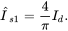 $\hat{I}_{s1} = \frac{4}{\pi} I_d.$